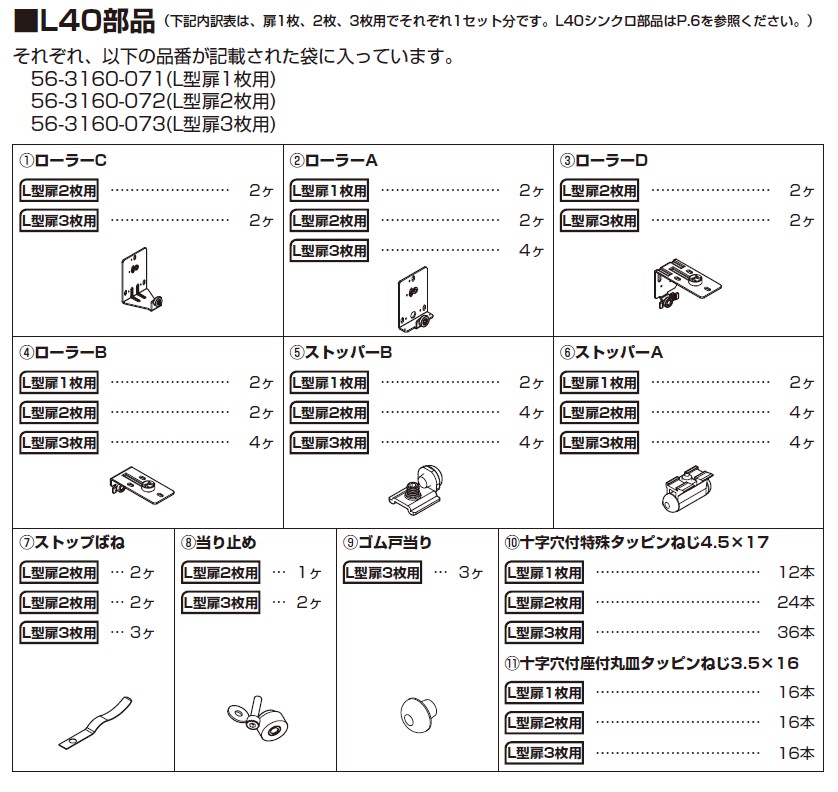 ■L40部品（下記内訳表は、扉1枚、2枚、3枚用でそれぞれ1セット分です。L40シンクロ部品はP.6を参照ください。）

それぞれ、以下の品番が記載された袋に入っています。
56-3160-071(L型扉1枚用)
56-3160-072(L型扉2枚用)
56-3160-073(L型扉3枚用)

①ローラーC
L型扉2枚用 2ヶ
L型扉3枚用 2ヶ

②ローラーA
L型扉1枚用 2ヶ
L型扉2枚用 2ヶ
L型扉3枚用 4ヶ

③ローラーD
L型扉2枚用 2ヶ
L型扉3枚用 2ヶ

④ローラーB
L型扉1枚用 2ヶ
L型扉2枚用 2ヶ
L型扉3枚用 4ヶ

⑤ストッパーB
L型扉1枚用 2ヶ
L型扉2枚用 4ヶ
L型扉3枚用 4ヶ

⑥ストッパーA
L型扉1枚用 2ヶ
L型扉2枚用 4ヶ
L型扉3枚用 4ヶ

⑦ストップばね
L型扉2枚用 … 2ヶ
L型扉2枚用 … 2ヶ
L型扉3枚用 … 3ヶ

⑧当り止め
L型扉2枚用 … 1ヶ
L型扉3枚用 … 2ヶ

⑨ゴム戸当り
L型扉3枚用 … 3ヶ

⑩十字穴付特殊タッピンねじ4.5×17
L型扉1枚用 12本
L型扉2枚用 24本
L型扉3枚用 36本

⑪十字穴付座付丸皿タッピンねじ3.5×16
L型扉1枚用 16本
L型扉2枚用 16本
L型扉3枚用 16本